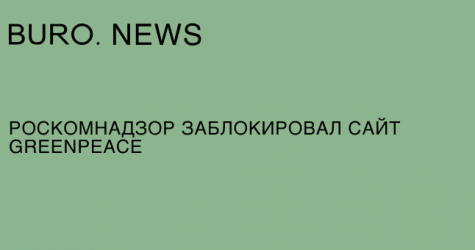 BURO. NEWS

РОСКОМНАДЗОР ЗАБЛОКИРОВАЛ САЙТ GREENPEACE